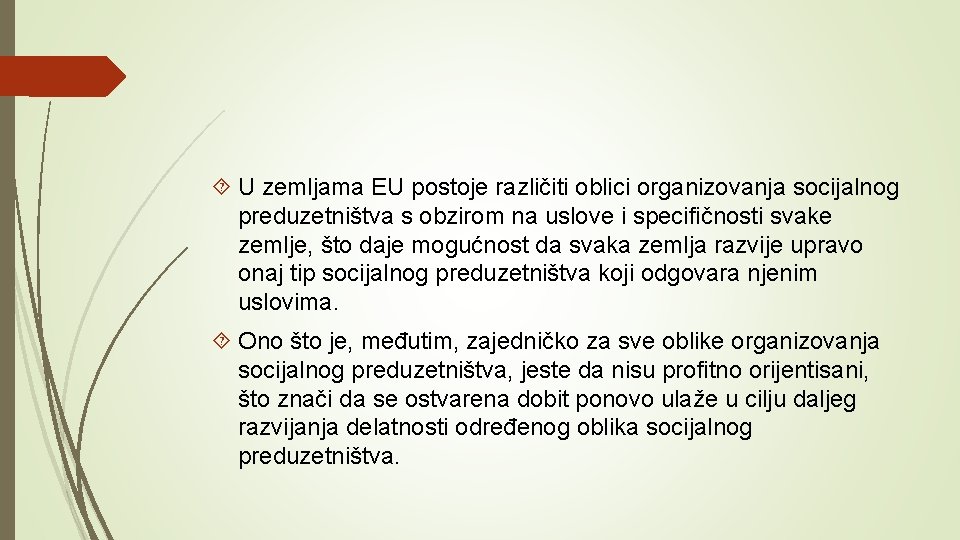 U zemljama EU postoje različiti oblici organizovanja socijalnog preduzetništva s obzirom na uslove i specifičnosti svake zemlje, što daje mogućnost da svaka zemlja razvije upravo onaj tip socijalnog preduzetništva koji odgovara njenim uslovima.

Ono što je, međutim, zajedničko za sve oblike organizovanja socijalnog preduzetništva, jeste da nisu profitno orijentisani, što znači da se ostvarena dobit ponovo ulaže u cilju daljeg razvijanja delatnosti određenog oblika socijalnog preduzetništva.